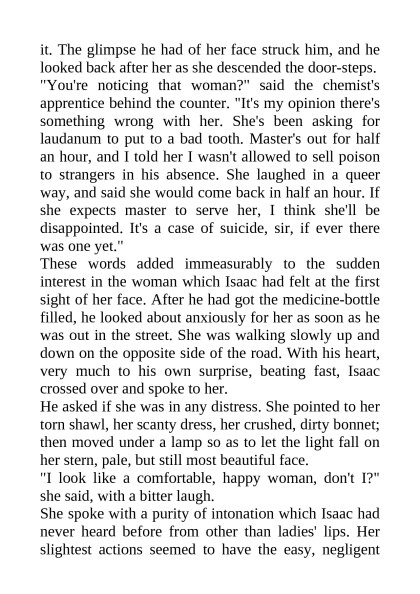 it. The glimpse he had of her face struck him, and he looked back after her as she descended the door-steps.
"You're noticing that woman?" said the chemist's apprentice behind the counter. "It's my opinion there's something wrong with her. She's been asking for laudanum to put to a bad tooth. Master's out for half an hour, and I told her I wasn't allowed to sell poison to strangers in his absence. She laughed in a queer way, and said she would come back in half an hour. If she expects master to serve her, I think she'll be disappointed. It's a case of suicide, sir, if ever there was one yet."
These words added immeasurably to the sudden interest in the woman which Isaac had felt at the first sight of her face. After he had got the medicine-bottle filled, he looked about anxiously for her as soon as he was out in the street. She was walking slowly up and down on the opposite side of the road. With his heart, very much to his own surprise, beating fast, Isaac crossed over and spoke to her.
He asked if she was in any distress. She pointed to her torn shawl, her scanty dress, her crushed, dirty bonnet; then moved under a lamp so as to let the light fall on her stern, pale, but still most beautiful face.
"I look like a comfortable, happy woman, don't I?" she said, with a bitter laugh.
She spoke with a purity of intonation which Isaac had never heard before from other than ladies' lips. Her slightest actions seemed to have the easy, negligent